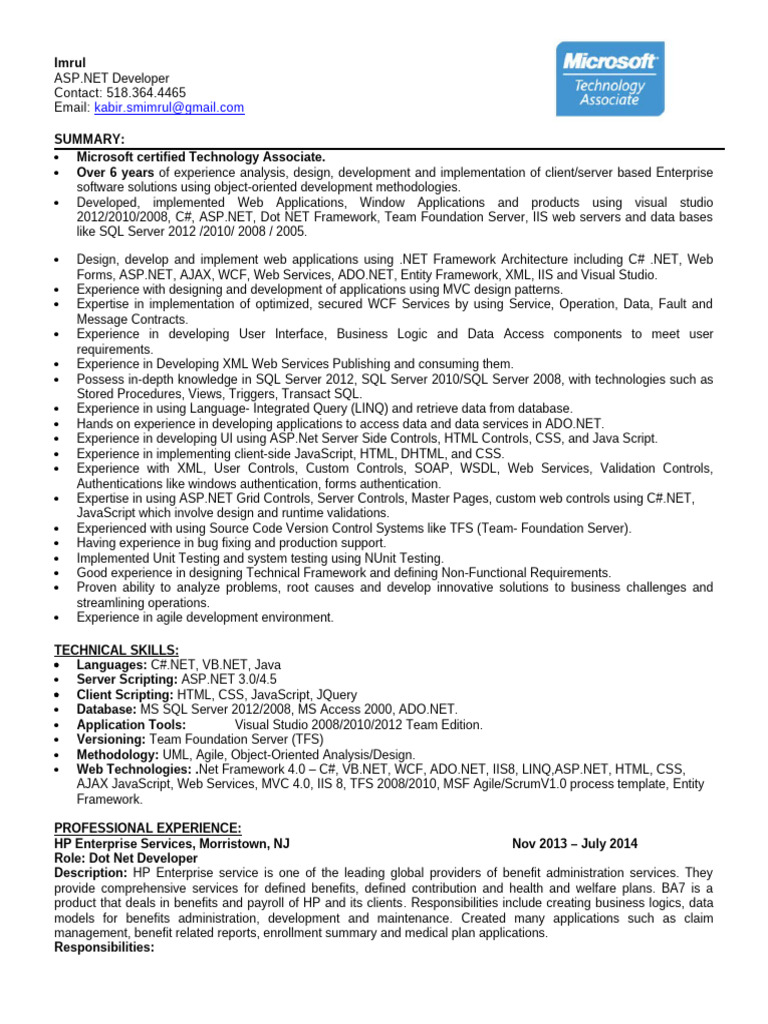 Imrul
ASP.NET Developer
Contact: 518.364.4465
Email: kabir.smimrul@gmail.com

Microsoft Technology Associate

SUMMARY:
• Microsoft certified Technology Associate.
• Over 6 years of experience analysis, design, development and implementation of client/server based Enterprise software solutions using object-oriented development methodologies.
• Developed, implemented Web Applications, Window Applications and products using visual studio 2012/2010/2008, C#, ASP.NET, Dot NET Framework, Team Foundation Server, IIS web servers and data bases like SQL Server 2012 /2010/ 2008 / 2005.

• Design, develop and implement web applications using .NET Framework Architecture including C# .NET, Web Forms, ASP.NET, AJAX, WCF, Web Services, ADO.NET, Entity Framework, XML, IIS and Visual Studio.
• Experience with designing and development of applications using MVC design patterns.
• Expertise in implementation of optimized, secured WCF Services by using Service, Operation, Data, Fault and Message Contracts.
• Experience in developing User Interface, Business Logic and Data Access components to meet user requirements.
• Experience in Developing XML Web Services Publishing and consuming them.
• Possess in-depth knowledge in SQL Server 2012, SQL Server 2010/SQL Server 2008, with technologies such as Stored Procedures, Views, Triggers, Transact SQL.
• Experience in using Language- Integrated Query (LINQ) and retrieve data from database.
• Hands on experience in developing applications to access data and data services in ADO.NET.
• Experience in developing UI using ASP.Net Server Side Controls, HTML Controls, CSS, and Java Script.
• Experience in implementing client-side JavaScript, HTML, DHTML, and CSS.
• Experience with XML, User Controls, Custom Controls, SOAP, WSDL, Web Services, Validation Controls, Authentications like windows authentication, forms authentication.
• Expertise in using ASP.NET Grid Controls, Server Controls, Master Pages, custom web controls using C#.NET, JavaScript which involve design and runtime validations.
• Experienced with using Source Code Version Control Systems like TFS (Team- Foundation Server).
• Having experience in bug fixing and production support.
• Implemented Unit Testing and system testing using NUnit Testing.
• Good experience in designing Technical Framework and defining Non-Functional Requirements.
• Proven ability to analyze problems, root causes and develop innovative solutions to business challenges and streamlining operations.
• Experience in agile development environment.

TECHNICAL SKILLS:
• Languages: C#.NET, VB.NET, Java
• Server Scripting: ASP.NET 3.0/4.5
• Client Scripting: HTML, CSS, JavaScript, JQuery
• Database: MS SQL Server 2012/2008, MS Access 2000, ADO.NET.
• Application Tools: Visual Studio 2008/2010/2012 Team Edition.
• Versioning: Team Foundation Server (TFS)
• Methodology: UML, Agile, Object-Oriented Analysis/Design.
• Web Technologies: .Net Framework 4.0 – C#, VB.NET, WCF, ADO.NET, IIS8, LINQ,ASP.NET, HTML, CSS, AJAX JavaScript, Web Services, MVC 4.0, IIS 8, TFS 2008/2010, MSF Agile/ScrumV1.0 process template, Entity Framework.

PROFESSIONAL EXPERIENCE:
HP Enterprise Services, Morristown, NJ Nov 2013 – July 2014
Role: Dot Net Developer
Description: HP Enterprise service is one of the leading global providers of benefit administration services. They provide comprehensive services for defined benefits, defined contribution and health and welfare plans. BA7 is a product that deals in benefits and payroll of HP and its clients. Responsibilities include creating business logics, data models for benefits administration, development and maintenance. Created many applications such as claim management, benefit related reports, enrollment summary and medical plan applications.
Responsibilities: